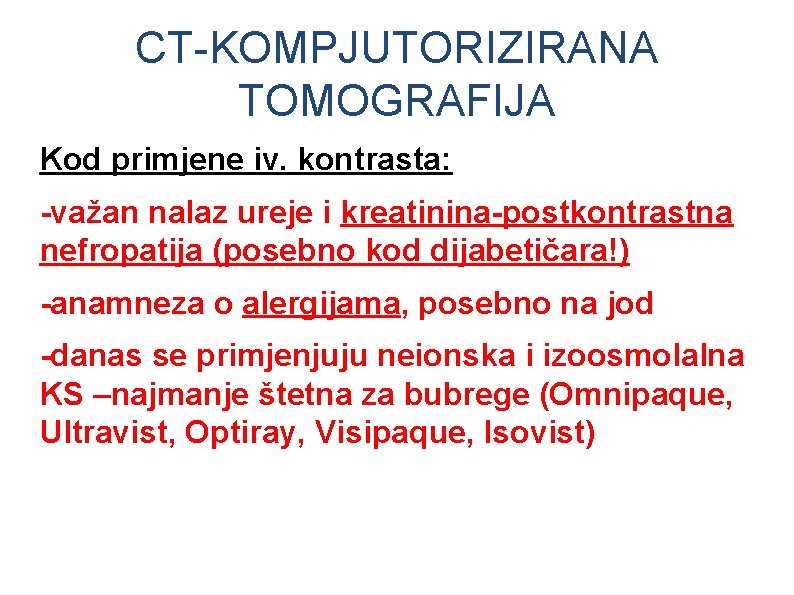 CT-KOMPJUTORIZIRANA TOMOGRAFIJA

Kod primjene iv. kontrasta:

-važan nalaz ureje i kreatinina-postkontrastna nefropatija (posebno kod dijabetičara!)

-anamneza o alergijama, posebno na jod

-danas se primjenjuju neionska i izoosmolalna KS –najmanje štetna za bubrege (Omnipaque, Ultravist, Optiray, Visipaque, Isovist)